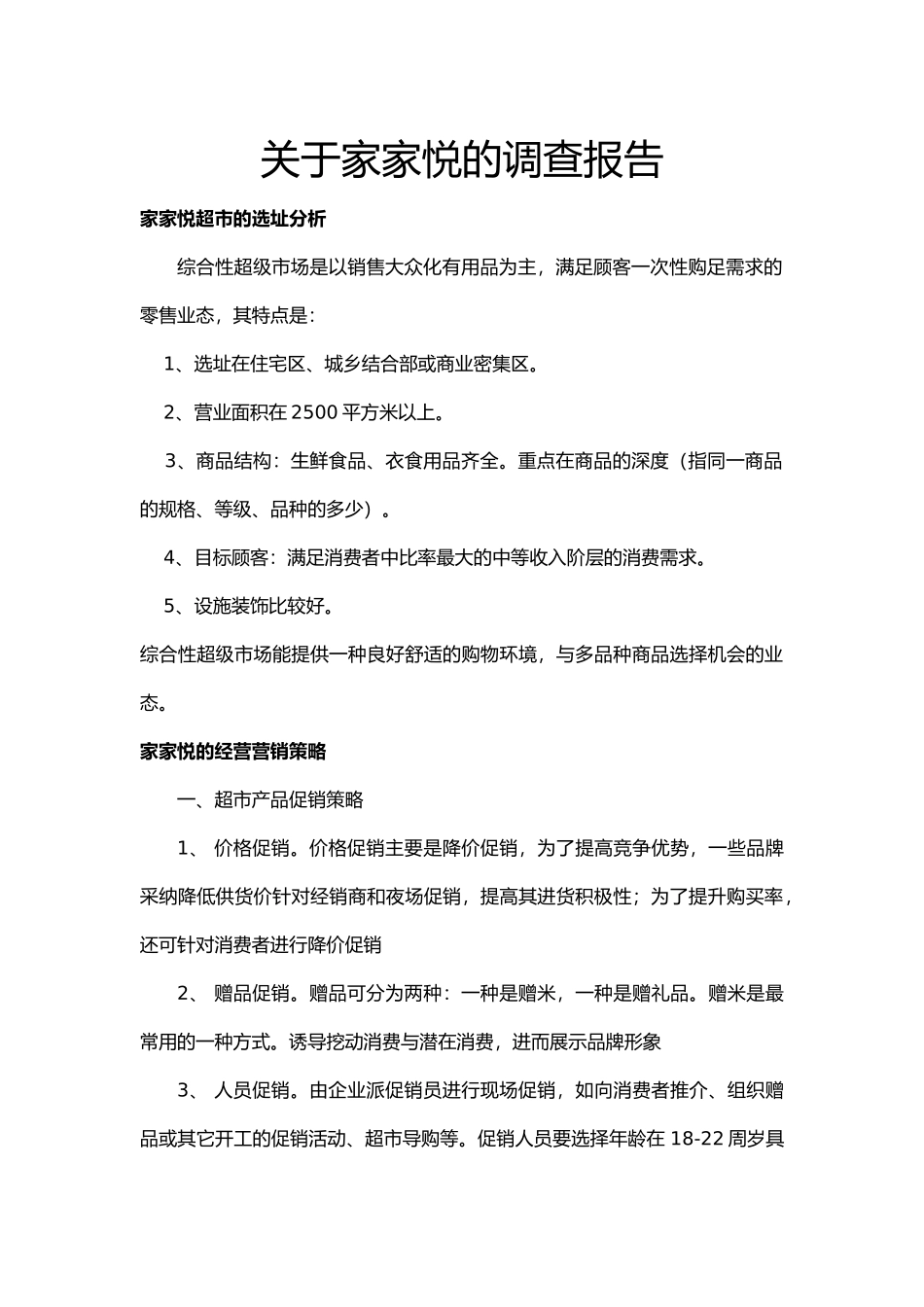 关于家家悦的调查报告

家家悦超市的选址分析

综合性超级市场是以销售大众化有用品为主，满足顾客一次性购足需求的零售业态，其特点是：

1、选址在住宅区、城乡结合部或商业密集区。

2、营业面积在 2500 平方米以上。

3、商品结构：生鲜食品、衣食用品齐全。重点在商品的深度（指同一商品的规格、等级、品种的多少）。

4、目标顾客：满足消费者中比率最大的中等收入阶层的消费需求。

5、设施装饰比较好。

综合性超级市场能提供一种良好舒适的购物环境，与多品种商品选择机会的业态。

家家悦的经营营销策略

一、超市产品促销策略

1、 价格促销。价格促销主要是降价促销，为了提高竞争优势，一些品牌采纳降低供货价针对经销商和夜场促销，提高其进货积极性；为了提升购买率，还可针对消费者进行降价促销

2、 赠品促销。赠品可分为两种：一种是赠米，一种是赠礼品。赠米是最常用的一种方式。诱导挖动消费与潜在消费，进而展示品牌形象

3、 人员促销。由企业派促销员进行现场促销，如向消费者推介、组织赠品或其它开工的促销活动、超市导购等。促销人员要选择年龄在 18-22 周岁具